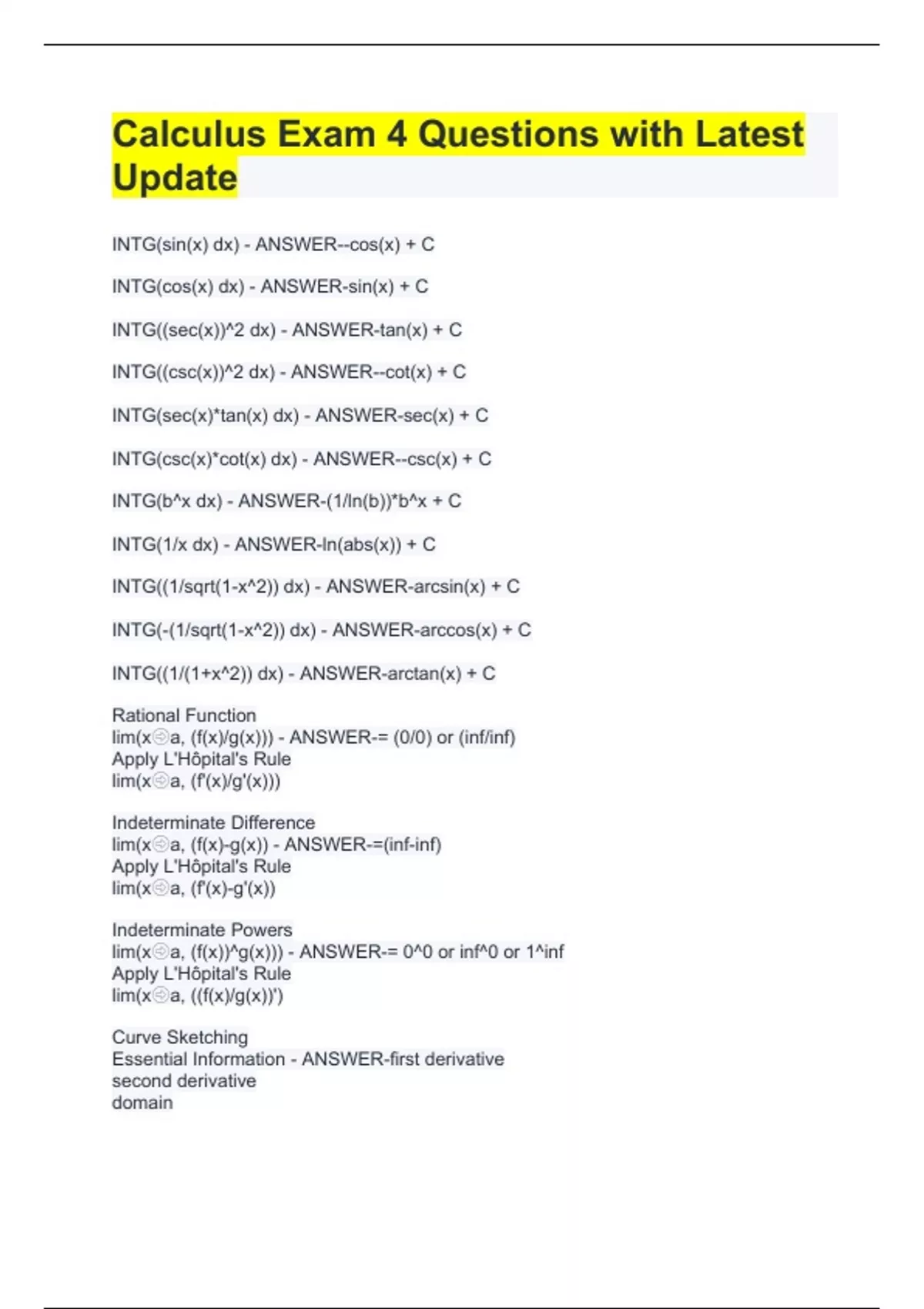 Calculus Exam 4 Questions with Latest Update

INTG(sin(x) dx) - ANSWER--cos(x) + C

INTG(cos(x) dx) - ANSWER-sin(x) + C

INTG((sec(x))^2 dx) - ANSWER-tan(x) + C

INTG((csc(x))^2 dx) - ANSWER--cot(x) + C

INTG(sec(x)*tan(x) dx) - ANSWER-sec(x) + C

INTG(csc(x)*cot(x) dx) - ANSWER--csc(x) + C

INTG(b^x dx) - ANSWER-(1/ln(b))*b^x + C

INTG(1/x dx) - ANSWER-ln(abs(x)) + C

INTG((1/sqrt(1-x^2)) dx) - ANSWER-arcsin(x) + C

INTG(-(1/sqrt(1-x^2)) dx) - ANSWER-arccos(x) + C

INTG((1/(1+x^2)) dx) - ANSWER-arctan(x) + C

Rational Function
lim(x⇨a, (f(x)/g(x))) - ANSWER-= (0/0) or (inf/inf)
Apply L'Hôpital's Rule
lim(x⇨a, (f'(x)/g'(x)))

Indeterminate Difference
lim(x⇨a, (f(x)-g(x)) - ANSWER-=(inf-inf)
Apply L'Hôpital's Rule
lim(x⇨a, (f'(x)-g'(x))

Indeterminate Powers
lim(x⇨a, (f(x))^g(x))) - ANSWER-= 0^0 or inf^0 or 1^inf
Apply L'Hôpital's Rule
lim(x⇨a, ((f(x)/g(x))')

Curve Sketching
Essential Information - ANSWER-first derivative
second derivative
domain